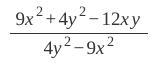 $\frac{9x^2+4y^2-12xy}{4y^2-9x^2}$